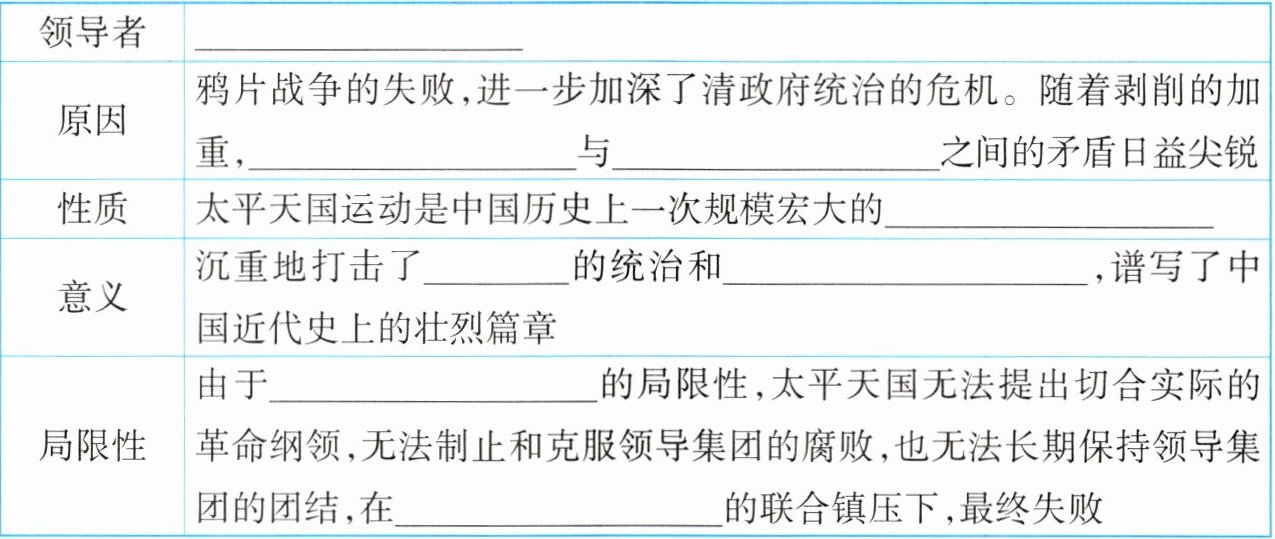 | 领导者 | ____ |
|---|---|
| 原因 | 鸦片战争的失败,进一步加深了清政府统治的危机。随着剥削的加重,____与____之间的矛盾日益尖锐 |
| 性质 | 太平天国运动是中国历史上一次规模宏大的____ |
| 意义 | 沉重地打击了____的统治和____,谱写了中国近代史上的壮烈篇章 |
| 局限性 | 由于____的局限性,太平天国无法提出切合实际的革命纲领,无法制止和克服领导集团的腐败,也无法长期保持领导集团的团结,在____的联合镇压下,最终失败 |